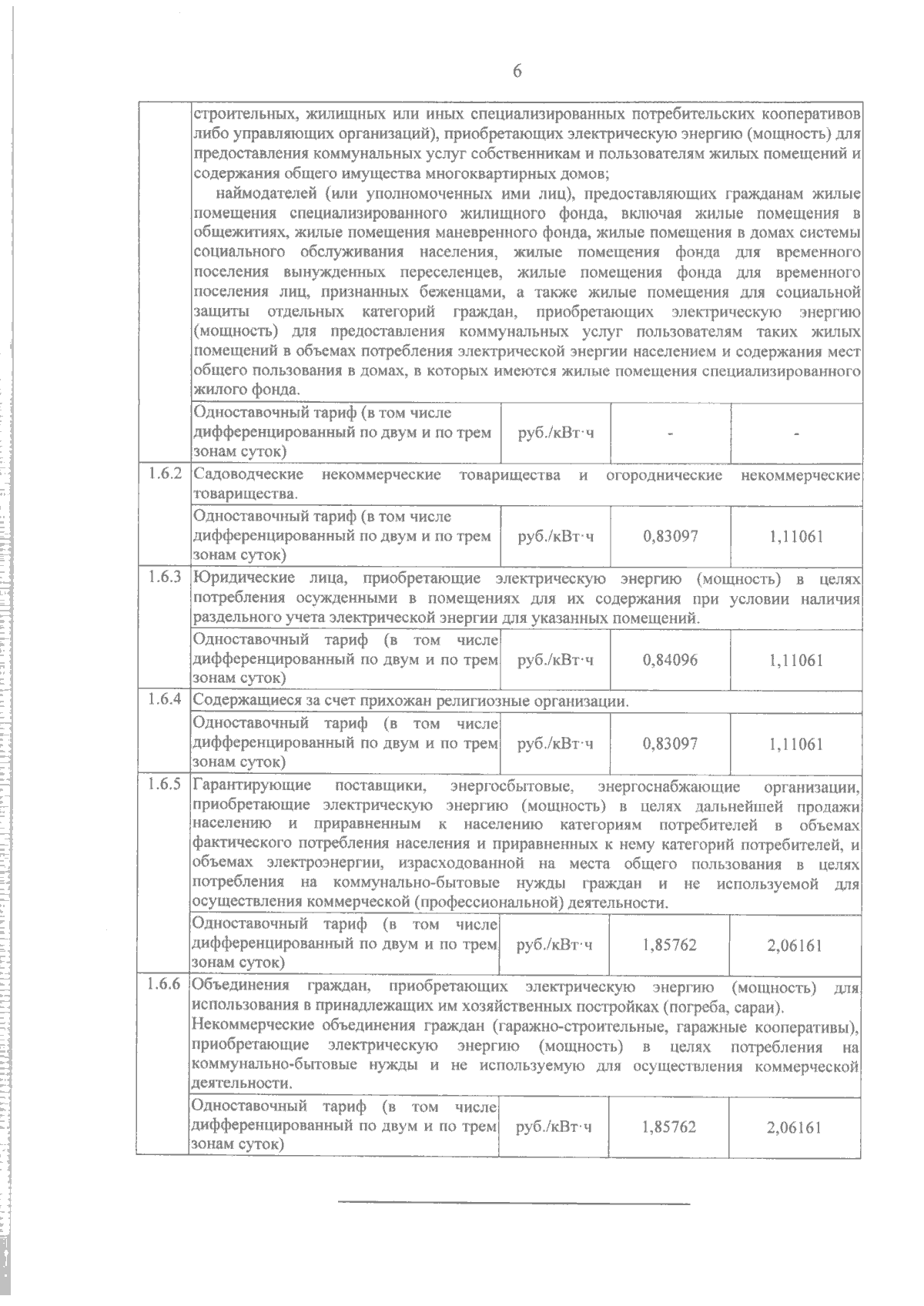 6

| | | | | |
|---|---|---|---|---|
| | строительных, жилищных или иных специализированных потребительских кооперативов либо управляющих организаций), приобретающих электрическую энергию (мощность) для предоставления коммунальных услуг собственникам и пользователям жилых помещений и содержания общего имущества многоквартирных домов; наймодателей (или уполномоченных ими лиц), предоставляющих гражданам жилые помещения специализированного жилищного фонда, включая жилые помещения в общежитиях, жилые помещения маневренного фонда, жилые помещения в домах системы социального обслуживания населения, жилые помещения фонда для временного поселения вынужденных переселенцев, жилые помещения фонда для временного поселения лиц, признанных беженцами, а также жилые помещения для социальной защиты отдельных категорий граждан, приобретающих электрическую энергию (мощность) для предоставления коммунальных услуг пользователям таких жилых помещений в объемах потребления электрической энергии населением и содержания мест общего пользования в домах, в которых имеются жилые помещения специализированного жилого фонда. | | | |
| | Одноставочный тариф (в том числе дифференцированный по двум и по трем зонам суток) | руб./кВт·ч | - | - |
| 1.6.2 | Садоводческие некоммерческие товарищества и огороднические некоммерческие товарищества. | | | |
| | Одноставочный тариф (в том числе дифференцированный по двум и по трем зонам суток) | руб./кВт·ч | 0,83097 | 1,11061 |
| 1.6.3 | Юридические лица, приобретающие электрическую энергию (мощность) в целях потребления осужденными в помещениях для их содержания при условии наличия раздельного учета электрической энергии для указанных помещений. | | | |
| | Одноставочный тариф (в том числе дифференцированный по двум и по трем зонам суток) | руб./кВт·ч | 0,84096 | 1,11061 |
| 1.6.4 | Содержащиеся за счет прихожан религиозные организации. | | | |
| | Одноставочный тариф (в том числе дифференцированный по двум и по трем зонам суток) | руб./кВт·ч | 0,83097 | 1,11061 |
| 1.6.5 | Гарантирующие поставщики, энергосбытовые, энергоснабжающие организации, приобретающие электрическую энергию (мощность) в целях дальнейшей продажи населению и приравненным к населению категориям потребителей в объемах фактического потребления населения и приравненных к нему категорий потребителей, и объемах электроэнергии, израсходованной на места общего пользования в целях потребления на коммунально-бытовые нужды граждан и не используемой для осуществления коммерческой (профессиональной) деятельности. | | | |
| | Одноставочный тариф (в том числе дифференцированный по двум и по трем зонам суток) | руб./кВт·ч | 1,85762 | 2,06161 |
| 1.6.6 | Объединения граждан, приобретающих электрическую энергию (мощность) для использования в принадлежащих им хозяйственных постройках (погреба, сараи). Некоммерческие объединения граждан (гаражно-строительные, гаражные кооперативы), приобретающие электрическую энергию (мощность) в целях потребления на коммунально-бытовые нужды и не используемую для осуществления коммерческой деятельности. | | | |
| | Одноставочный тариф (в том числе дифференцированный по двум и по трем зонам суток) | руб./кВт·ч | 1,85762 | 2,06161 |